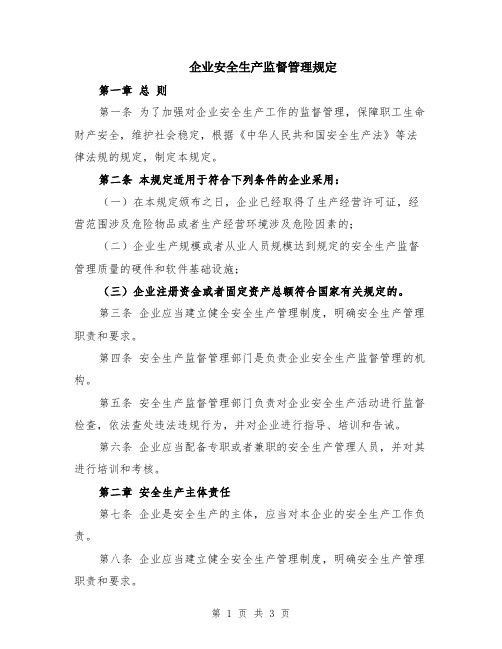 企业安全生产监督管理规定

第一章 总 则

第一条 为了加强对企业安全生产工作的监督管理，保障职工生命财产安全，维护社会稳定，根据《中华人民共和国安全生产法》等法律法规的规定，制定本规定。

第二条 本规定适用于符合下列条件的企业采用：

（一）在本规定颁布之日，企业已经取得了生产经营许可证，经营范围涉及危险物品或者生产经营环境涉及危险因素的；

（二）企业生产规模或者从业人员规模达到规定的安全生产监督管理质量的硬件和软件基础设施；

（三）企业注册资金或者固定资产总额符合国家有关规定的。

第三条 企业应当建立健全安全生产管理制度，明确安全生产管理职责和要求。

第四条 安全生产监督管理部门是负责企业安全生产监督管理的机构。

第五条 安全生产监督管理部门负责对企业安全生产活动进行监督检查，依法查处违法违规行为，并对企业进行指导、培训和告诫。

第六条 企业应当配备专职或者兼职的安全生产管理人员，并对其进行培训和考核。

第二章 安全生产主体责任

第七条 企业是安全生产的主体，应当对本企业的安全生产工作负责。

第八条 企业应当建立健全安全生产管理制度，明确安全生产管理职责和要求。

第 1 页 共 3 页